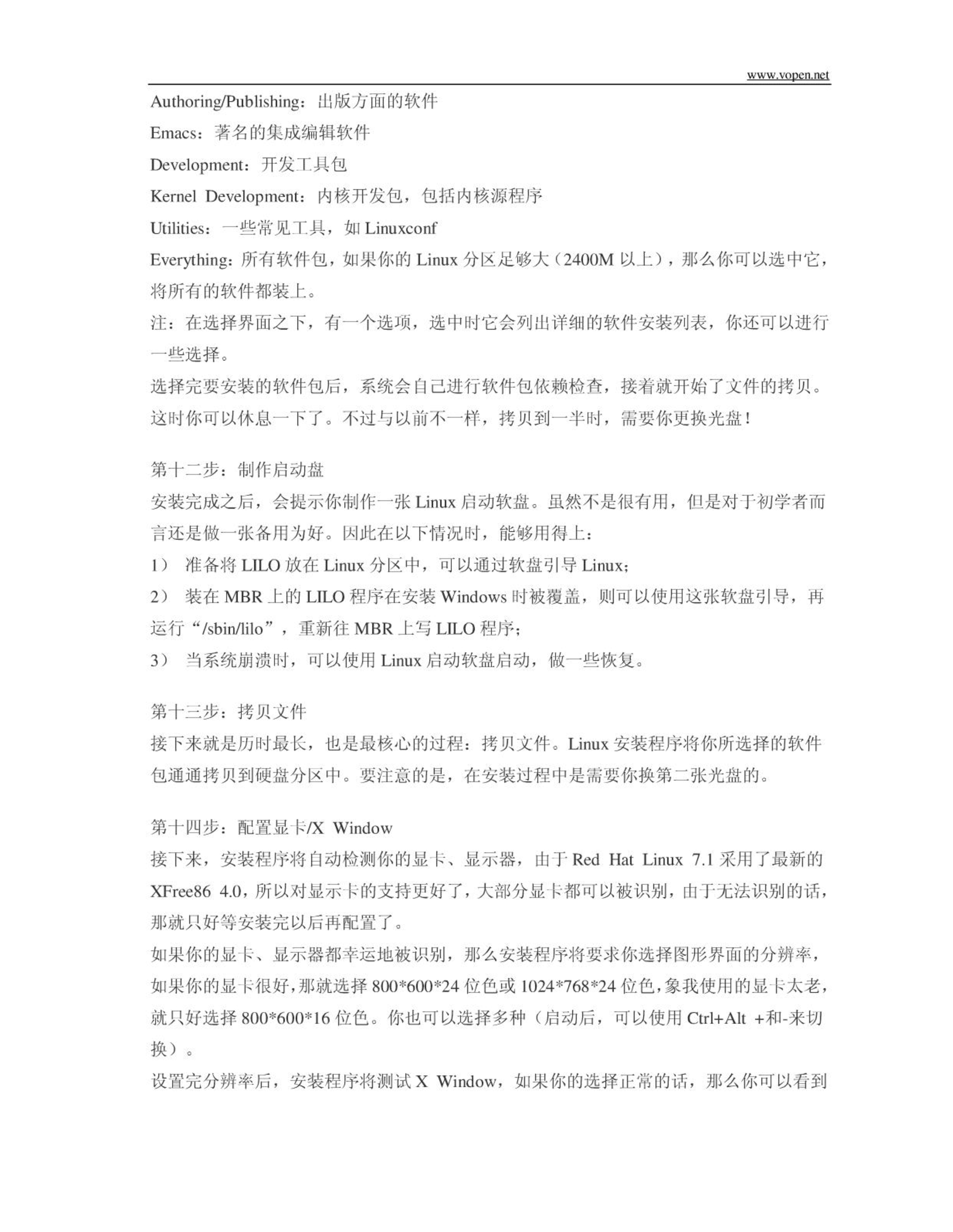 www.vopen.net

Authoring/Publishing：出版方面的软件
Emacs：著名的集成编辑软件
Development：开发工具包
Kernel Development：内核开发包，包括内核源程序
Utilities：一些常见工具，如 Linuxconf
Everything：所有软件包，如果你的 Linux 分区足够大（2400M 以上），那么你可以选中它，将所有的软件都装上。
注：在选择界面之下，有一个选项，选中时它会列出详细的软件安装列表，你还可以进行一些选择。
选择完要安装的软件包后，系统会自己进行软件包依赖检查，接着就开始了文件的拷贝。这时你可以休息一下了。不过与以前不一样，拷贝到一半时，需要你更换光盘！

第十二步：制作启动盘
安装完成之后，会提示你制作一张 Linux 启动软盘。虽然不是很有用，但是对于初学者而言还是做一张备用为好。因此在以下情况时，能够用得上：
1） 准备将 LILO 放在 Linux 分区中，可以通过软盘引导 Linux；
2） 装在 MBR 上的 LILO 程序在安装 Windows 时被覆盖，则可以使用这张软盘引导，再运行“/sbin/lilo”，重新往 MBR 上写 LILO 程序；
3） 当系统崩溃时，可以使用 Linux 启动软盘启动，做一些恢复。

第十三步：拷贝文件
接下来就是历时最长，也是最核心的过程：拷贝文件。Linux 安装程序将你所选择的软件包通通拷贝到硬盘分区中。要注意的是，在安装过程中是需要你换第二张光盘的。

第十四步：配置显卡/X Window
接下来，安装程序将自动检测你的显卡、显示器，由于 Red Hat Linux 7.1 采用了最新的 XFree86 4.0，所以对显示卡的支持更好了，大部分显卡都可以被识别，由于无法识别的话，那就只好等安装完以后再配置了。
如果你的显卡、显示器都幸运地被识别，那么安装程序将要求你选择图形界面的分辨率，如果你的显卡很好，那就选择 800*600*24 位色或 1024*768*24 位色，象我使用的显卡太老，就只好选择 800*600*16 位色。你也可以选择多种（启动后，可以使用 Ctrl+Alt +和-来切换）。
设置完分辨率后，安装程序将测试 X Window，如果你的选择正常的话，那么你可以看到